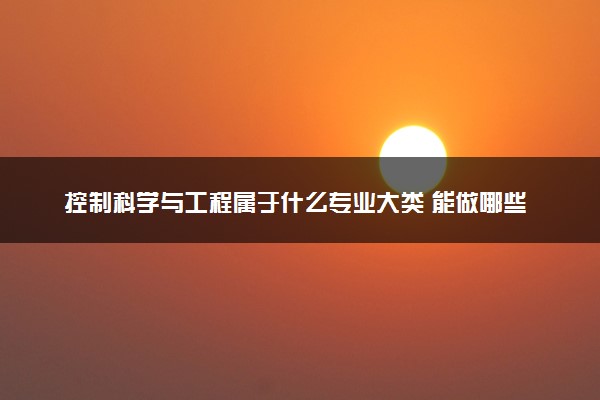 控制科学与工程属于什么专业大类 能做哪些